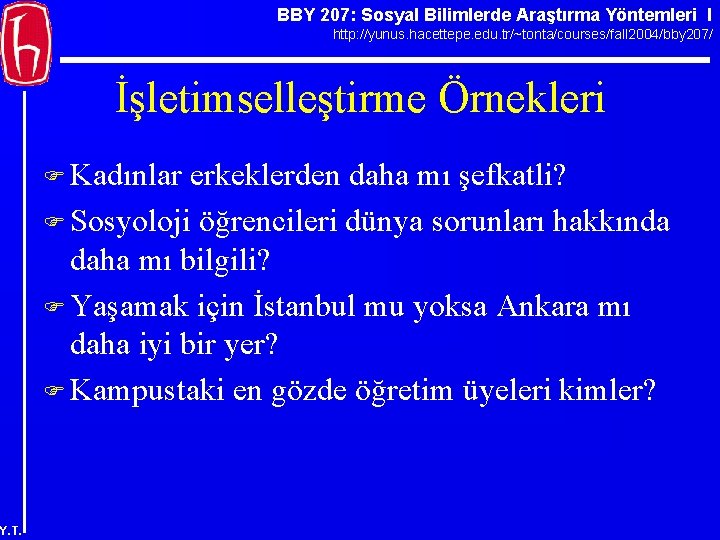 BBY 207: Sosyal Bilimlerde Araştırma Yöntemleri I
http://yunus.hacettepe.edu.tr/~tonta/courses/fall2004/bby207/

İşletimselleştirme Örnekleri

Kadınlar erkeklerden daha mı şefkatli?

Sosyoloji öğrencileri dünya sorunları hakkında daha mı bilgili?

Yaşamak için İstanbul mu yoksa Ankara mı daha iyi bir yer?

Kampustaki en gözde öğretim üyeleri kimler?

Y.T.